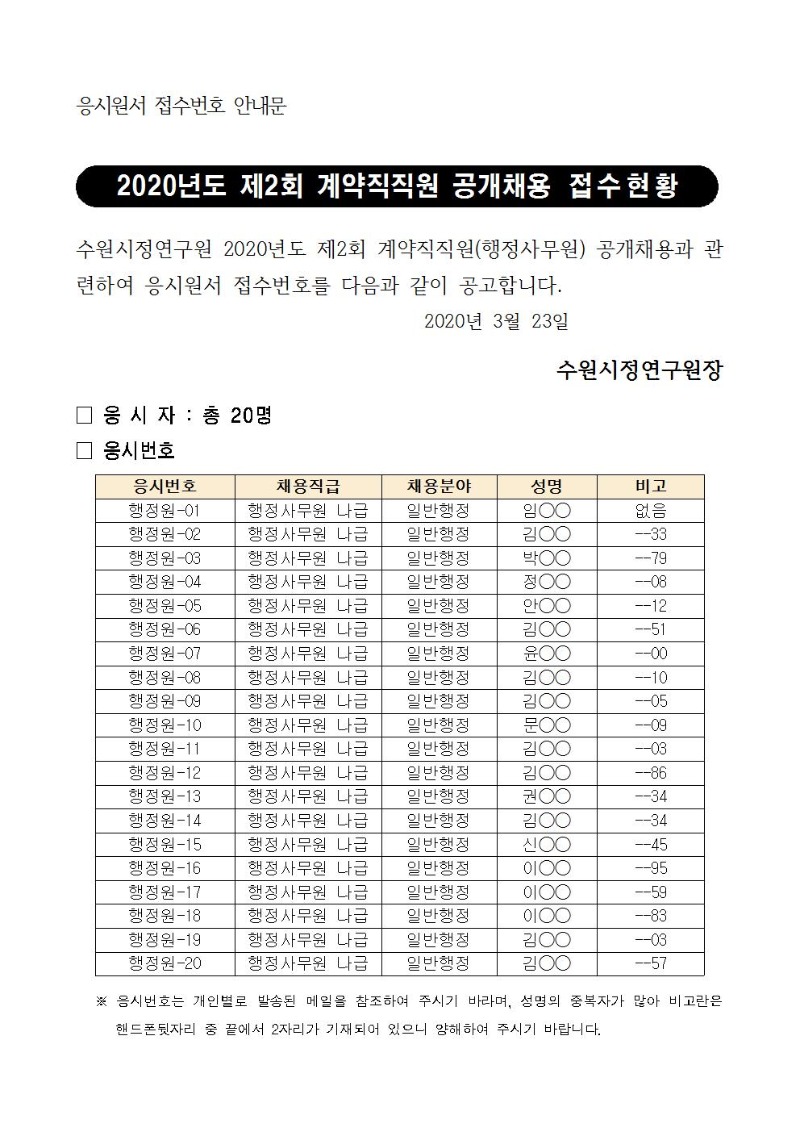 응시원서 접수번호 안내문

2020년도 제2회 계약직직원 공개채용 접수현황

수원시정연구원 2020년도 제2회 계약직직원(행정사무원) 공개채용과 관련하여 응시원서 접수번호를 다음과 같이 공고합니다.

2020년 3월 23일

수원시정연구원장

□ 응 시 자 : 총 20명

□ 응시번호

| 응시번호 | 채용직급 | 채용분야 | 성명 | 비고 |
|---|---|---|---|---|
| 행정원-01 | 행정사무원 나급 | 일반행정 | 임○○ | 없음 |
| 행정원-02 | 행정사무원 나급 | 일반행정 | 김○○ | --33 |
| 행정원-03 | 행정사무원 나급 | 일반행정 | 박○○ | --79 |
| 행정원-04 | 행정사무원 나급 | 일반행정 | 정○○ | --08 |
| 행정원-05 | 행정사무원 나급 | 일반행정 | 안○○ | --12 |
| 행정원-06 | 행정사무원 나급 | 일반행정 | 김○○ | --51 |
| 행정원-07 | 행정사무원 나급 | 일반행정 | 윤○○ | --00 |
| 행정원-08 | 행정사무원 나급 | 일반행정 | 김○○ | --10 |
| 행정원-09 | 행정사무원 나급 | 일반행정 | 김○○ | --05 |
| 행정원-10 | 행정사무원 나급 | 일반행정 | 문○○ | --09 |
| 행정원-11 | 행정사무원 나급 | 일반행정 | 김○○ | --03 |
| 행정원-12 | 행정사무원 나급 | 일반행정 | 김○○ | --86 |
| 행정원-13 | 행정사무원 나급 | 일반행정 | 권○○ | --34 |
| 행정원-14 | 행정사무원 나급 | 일반행정 | 김○○ | --34 |
| 행정원-15 | 행정사무원 나급 | 일반행정 | 신○○ | --45 |
| 행정원-16 | 행정사무원 나급 | 일반행정 | 이○○ | --95 |
| 행정원-17 | 행정사무원 나급 | 일반행정 | 이○○ | --59 |
| 행정원-18 | 행정사무원 나급 | 일반행정 | 이○○ | --83 |
| 행정원-19 | 행정사무원 나급 | 일반행정 | 김○○ | --03 |
| 행정원-20 | 행정사무원 나급 | 일반행정 | 김○○ | --57 |

※ 응시번호는 개인별로 발송된 메일을 참조하여 주시기 바라며, 성명의 중복자가 많아 비고란은 핸드폰뒷자리 중 끝에서 2자리가 기재되어 있으니 양해하여 주시기 바랍니다.